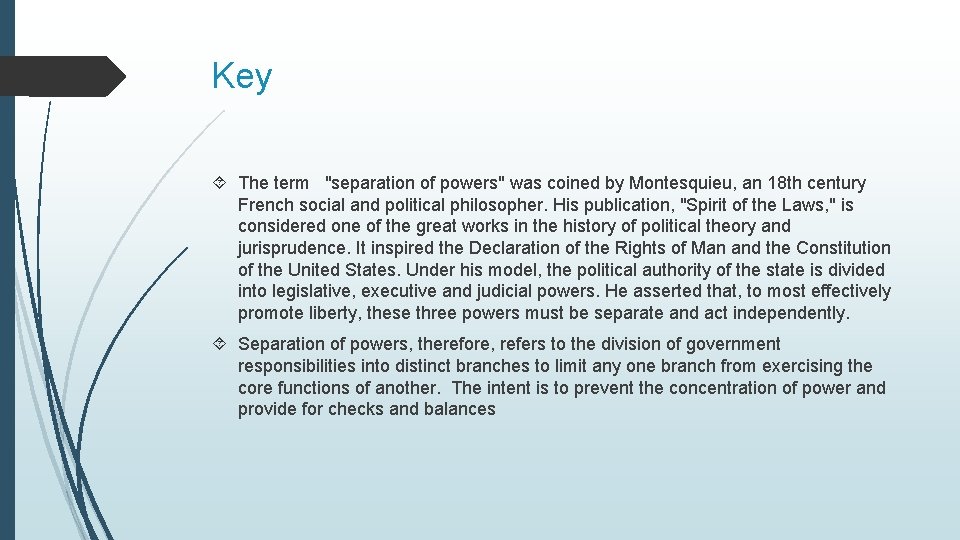 Key

The term "separation of powers" was coined by Montesquieu, an 18th century French social and political philosopher. His publication, "Spirit of the Laws," is considered one of the great works in the history of political theory and jurisprudence. It inspired the Declaration of the Rights of Man and the Constitution of the United States. Under his model, the political authority of the state is divided into legislative, executive and judicial powers. He asserted that, to most effectively promote liberty, these three powers must be separate and act independently.

Separation of powers, therefore, refers to the division of government responsibilities into distinct branches to limit any one branch from exercising the core functions of another. The intent is to prevent the concentration of power and provide for checks and balances